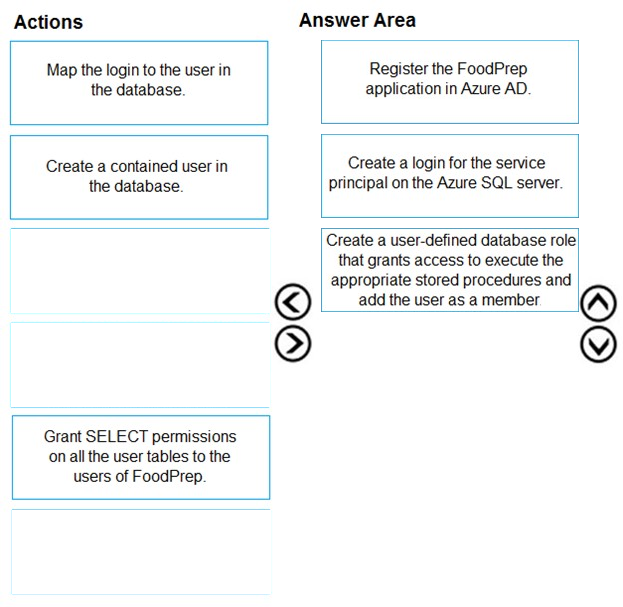 Actions

Map the login to the user in the database.

Create a contained user in the database.

Grant SELECT permissions on all the user tables to the users of FoodPrep.

Answer Area

Register the FoodPrep application in Azure AD.

Create a login for the service principal on the Azure SQL server.

Create a user-defined database role that grants access to execute the appropriate stored procedures and add the user as a member.